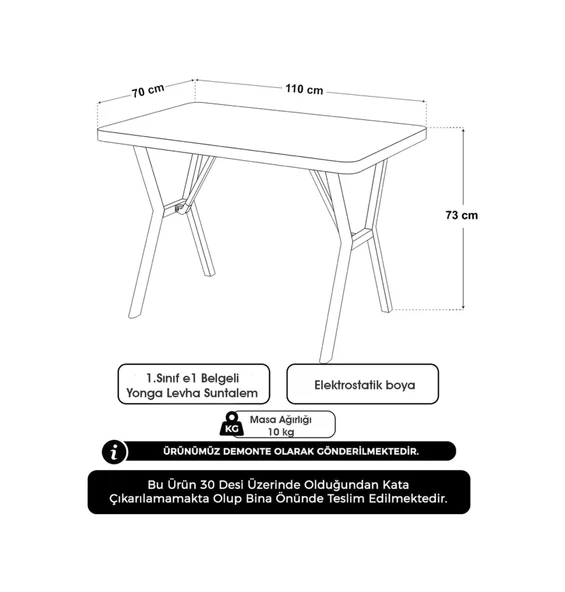 70 cm

110 cm

73 cm

1.Sınıf e1 Belgeli Yonga Levha Suntalem

Elektrostatik boya

KG

Masa Ağırlığı 10 kg

i

ÜRÜNÜMÜZ DEMONTE OLARAK GÖNDERİLMEKTEDİR.

Bu Ürün 30 Desi Üzerinde Olduğundan Kata Çıkarılamamakta Olup Bina Önünde Teslim Edilmektedir.